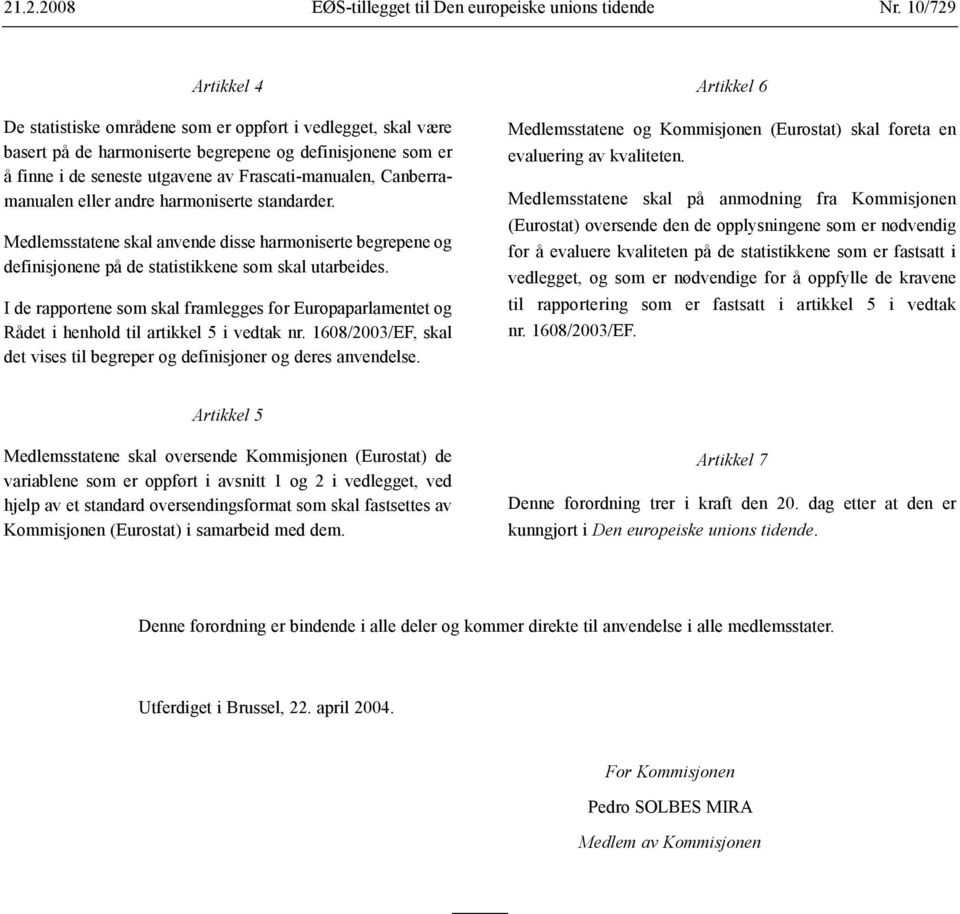 21.2.2008 EØS-tillegget til Den europeiske unions tidende Nr. 10/729

Artikkel 4

De statistiske områdene som er oppført i vedlegget, skal være basert på de harmoniserte begrepene og definisjonene som er å finne i de seneste utgavene av Frascati-manualen, Canberra-manualen eller andre harmoniserte standarder.

Medlemsstatene skal anvende disse harmoniserte begrepene og definisjonene på de statistikkene som skal utarbeides.

I de rapportene som skal framlegges for Europaparlamentet og Rådet i henhold til artikkel 5 i vedtak nr. 1608/2003/EF, skal det vises til begreper og definisjoner og deres anvendelse.

Artikkel 5

Medlemsstatene skal oversende Kommisjonen (Eurostat) de variablene som er oppført i avsnitt 1 og 2 i vedlegget, ved hjelp av et standard oversendingsformat som skal fastsettes av Kommisjonen (Eurostat) i samarbeid med dem.

Artikkel 6

Medlemsstatene og Kommisjonen (Eurostat) skal foreta en evaluering av kvaliteten.

Medlemsstatene skal på anmodning fra Kommisjonen (Eurostat) oversende den de opplysningene som er nødvendig for å evaluere kvaliteten på de statistikkene som er fastsatt i vedlegget, og som er nødvendige for å oppfylle de kravene til rapportering som er fastsatt i artikkel 5 i vedtak nr. 1608/2003/EF.

Artikkel 7

Denne forordning trer i kraft den 20. dag etter at den er kunngjort i Den europeiske unions tidende.

Denne forordning er bindende i alle deler og kommer direkte til anvendelse i alle medlemsstater.

Utferdiget i Brussel, 22. april 2004.

For Kommisjonen

Pedro SOLBES MIRA

Medlem av Kommisjonen